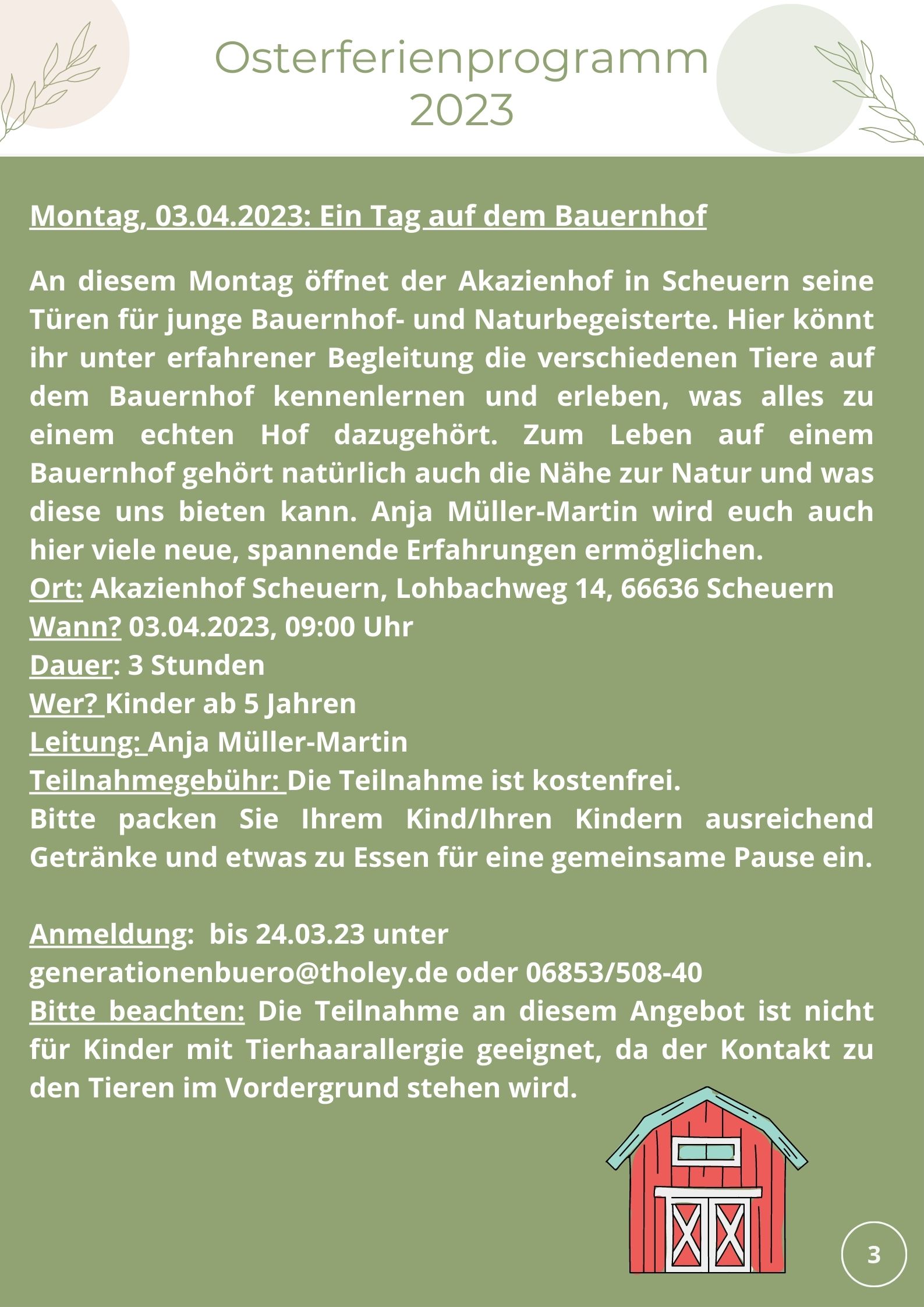 Osterferienprogramm 2023

Montag, 03.04.2023: Ein Tag auf dem Bauernhof

An diesem Montag öffnet der Akazienhof in Scheuern seine Türen für junge Bauernhof- und Naturbegeisterte. Hier könnt ihr unter erfahrener Begleitung die verschiedenen Tiere auf dem Bauernhof kennenlernen und erleben, was alles zu einem echten Hof dazugehört. Zum Leben auf einem Bauernhof gehört natürlich auch die Nähe zur Natur und was diese uns bieten kann. Anja Müller-Martin wird euch auch hier viele neue, spannende Erfahrungen ermöglichen.
Ort: Akazienhof Scheuern, Lohbachweg 14, 66636 Scheuern
Wann? 03.04.2023, 09:00 Uhr
Dauer: 3 Stunden
Wer? Kinder ab 5 Jahren
Leitung: Anja Müller-Martin
Teilnahmegebühr: Die Teilnahme ist kostenfrei.
Bitte packen Sie Ihrem Kind/Ihren Kindern ausreichend Getränke und etwas zu Essen für eine gemeinsame Pause ein.

Anmeldung: bis 24.03.23 unter generationenbuero@tholey.de oder 06853/508-40
Bitte beachten: Die Teilnahme an diesem Angebot ist nicht für Kinder mit Tierhaarallergie geeignet, da der Kontakt zu den Tieren im Vordergrund stehen wird.

3